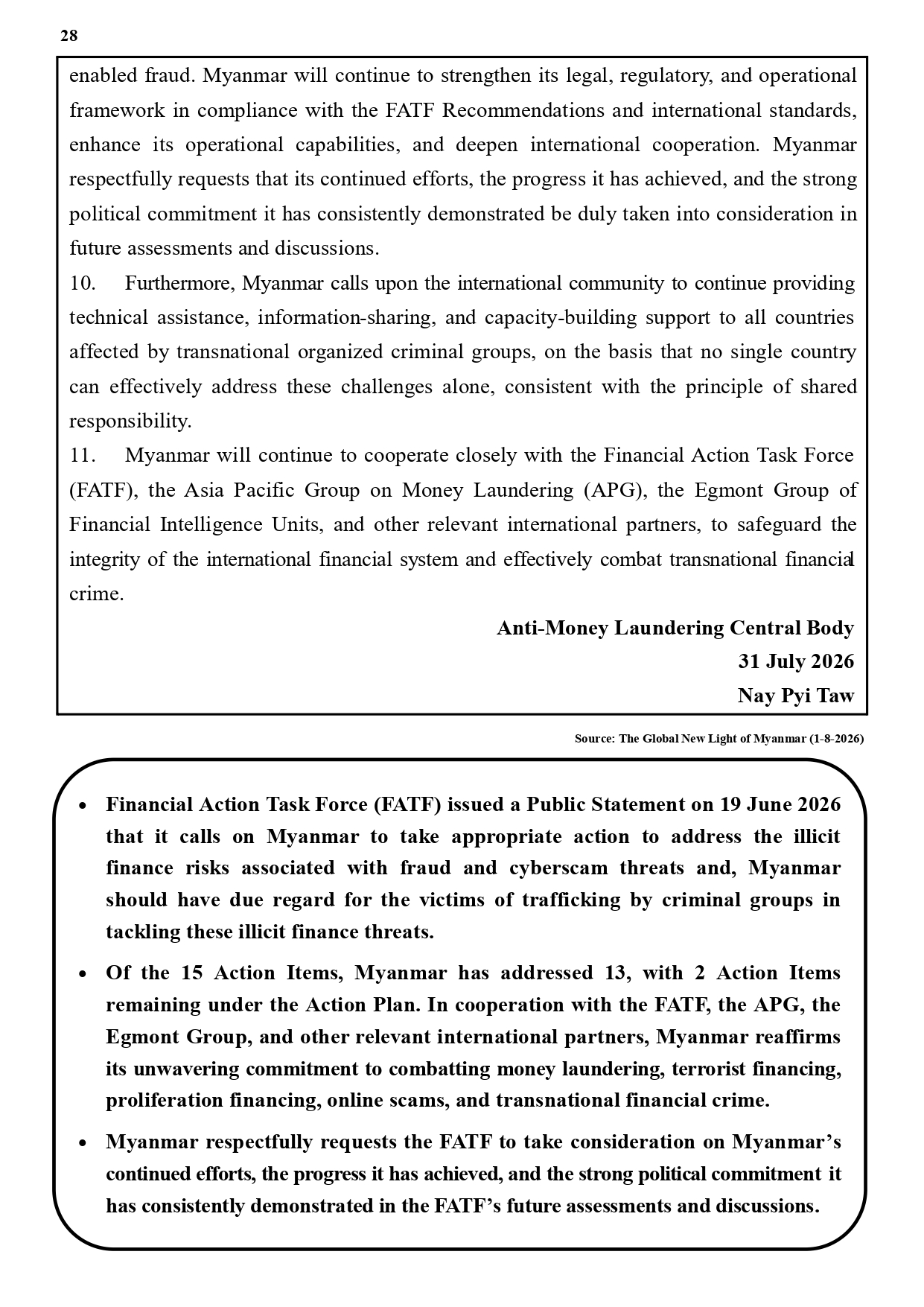 28

enabled fraud. Myanmar will continue to strengthen its legal, regulatory, and operational framework in compliance with the FATF Recommendations and international standards, enhance its operational capabilities, and deepen international cooperation. Myanmar respectfully requests that its continued efforts, the progress it has achieved, and the strong political commitment it has consistently demonstrated be duly taken into consideration in future assessments and discussions.

10. Furthermore, Myanmar calls upon the international community to continue providing technical assistance, information-sharing, and capacity-building support to all countries affected by transnational organized criminal groups, on the basis that no single country can effectively address these challenges alone, consistent with the principle of shared responsibility.

11. Myanmar will continue to cooperate closely with the Financial Action Task Force (FATF), the Asia Pacific Group on Money Laundering (APG), the Egmont Group of Financial Intelligence Units, and other relevant international partners, to safeguard the integrity of the international financial system and effectively combat transnational financial crime.

Anti-Money Laundering Central Body
31 July 2026
Nay Pyi Taw

Source: The Global New Light of Myanmar (1-8-2026)

• Financial Action Task Force (FATF) issued a Public Statement on 19 June 2026 that it calls on Myanmar to take appropriate action to address the illicit finance risks associated with fraud and cyberscam threats and, Myanmar should have due regard for the victims of trafficking by criminal groups in tackling these illicit finance threats.

• Of the 15 Action Items, Myanmar has addressed 13, with 2 Action Items remaining under the Action Plan. In cooperation with the FATF, the APG, the Egmont Group, and other relevant international partners, Myanmar reaffirms its unwavering commitment to combatting money laundering, terrorist financing, proliferation financing, online scams, and transnational financial crime.

• Myanmar respectfully requests the FATF to take consideration on Myanmar's continued efforts, the progress it has achieved, and the strong political commitment it has consistently demonstrated in the FATF's future assessments and discussions.